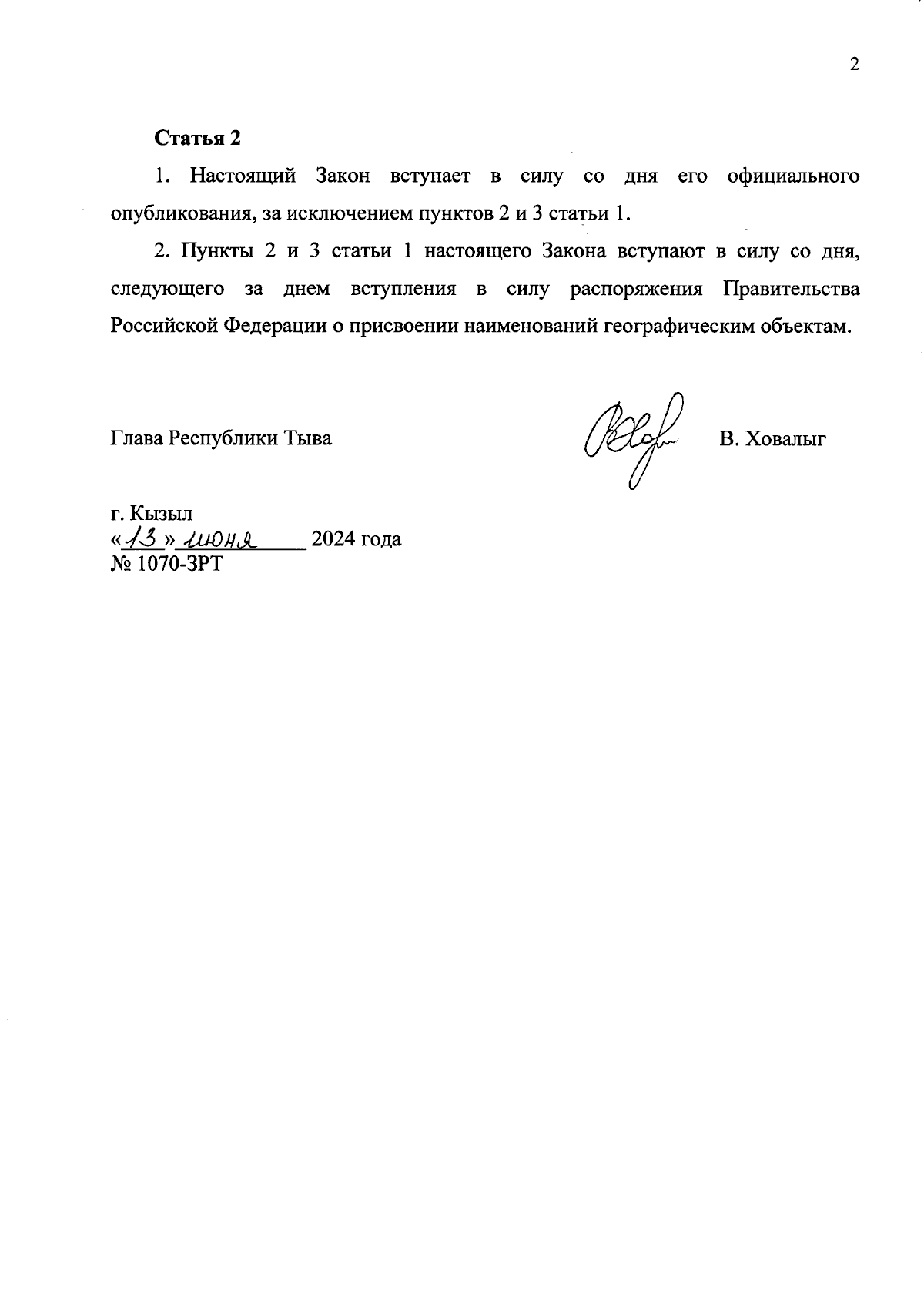 2

Статья 2

1. Настоящий Закон вступает в силу со дня его официального опубликования, за исключением пунктов 2 и 3 статьи 1.

2. Пункты 2 и 3 статьи 1 настоящего Закона вступают в силу со дня, следующего за днем вступления в силу распоряжения Правительства Российской Федерации о присвоении наименований географическим объектам.

Глава Республики Тыва В. Ховалыг

г. Кызыл
«13» июня 2024 года
№ 1070-ЗРТ